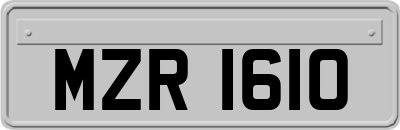 MZR 1610